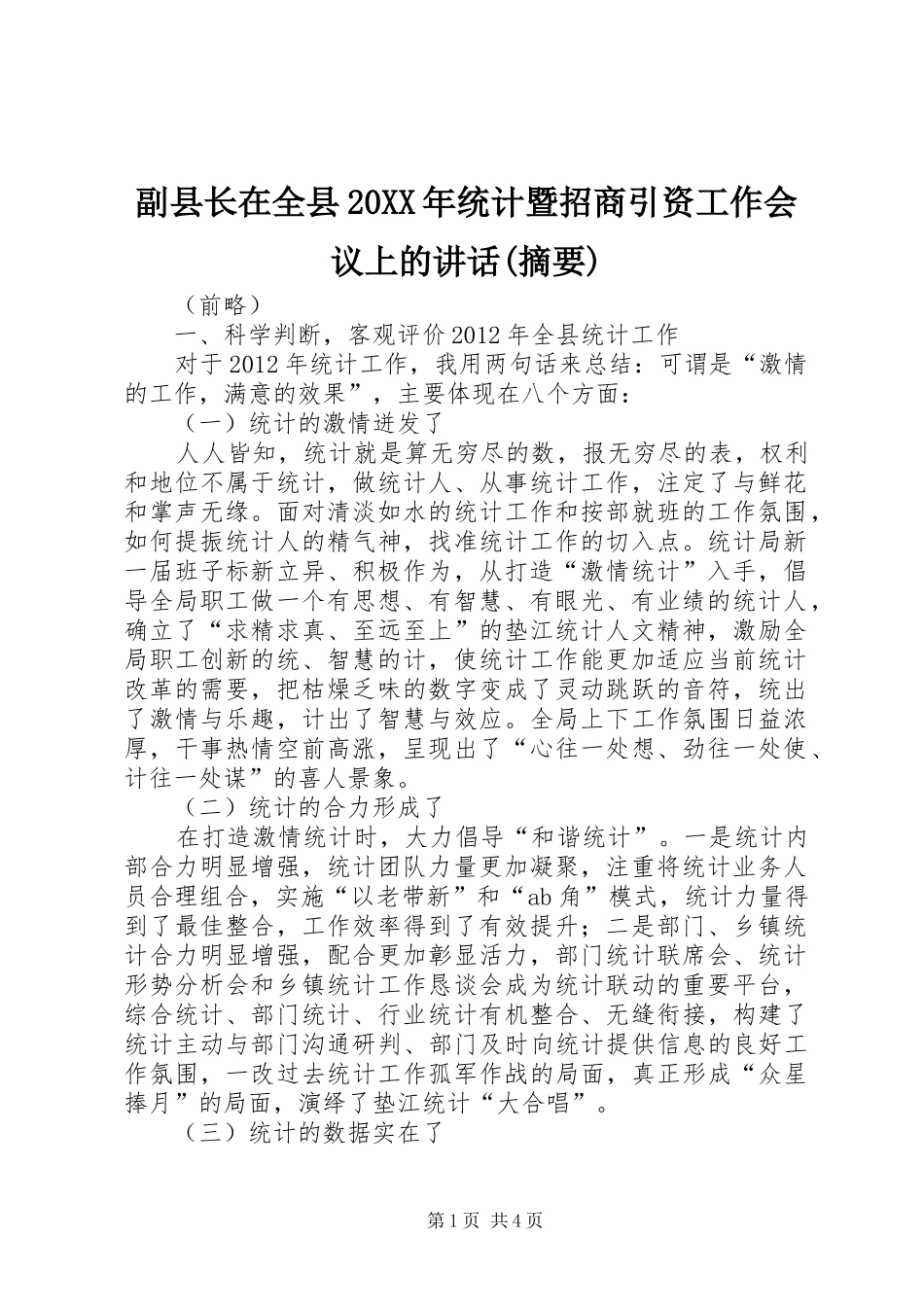 副县长在全县20XX年统计暨招商引资工作会议上的讲话(摘要)

（前略）

一、科学判断，客观评价2012年全县统计工作

对于2012年统计工作，我用两句话来总结：可谓是“激情的工作，满意的效果”，主要体现在八个方面：

（一）统计的激情迸发了

人人皆知，统计就是算无穷尽的数，报无穷尽的表，权利和地位不属于统计，做统计人、从事统计工作，注定了与鲜花和掌声无缘。面对清淡如水的统计工作和按部就班的工作氛围，如何提振统计人的精气神，找准统计工作的切入点。统计局新一届班子标新立异、积极作为，从打造“激情统计”入手，倡导全局职工做一个有思想、有智慧、有眼光、有业绩的统计人，确立了“求精求真、至远至上”的垫江统计人文精神，激励全局职工创新的统、智慧的计，使统计工作能更加适应当前统计改革的需要，把枯燥乏味的数字变成了灵动跳跃的音符，统出了激情与乐趣，计出了智慧与效应。全局上下工作氛围日益浓厚，干事热情空前高涨，呈现出了“心往一处想、劲往一处使、计往一处谋”的喜人景象。

（二）统计的合力形成了

在打造激情统计时，大力倡导“和谐统计”。一是统计内部合力明显增强，统计团队力量更加凝聚，注重将统计业务人员合理组合，实施“以老带新”和“ab角”模式，统计力量得到了最佳整合，工作效率得到了有效提升；二是部门、乡镇统计合力明显增强，配合更加彰显活力，部门统计联席会、统计形势分析会和乡镇统计工作恳谈会成为统计联动的重要平台，综合统计、部门统计、行业统计有机整合、无缝衔接，构建了统计主动与部门沟通研判、部门及时向统计提供信息的良好工作氛围，一改过去统计工作孤军作战的局面，真正形成“众星捧月”的局面，演绎了垫江统计“大合唱”。

（三）统计的数据实在了

第1页 共4页